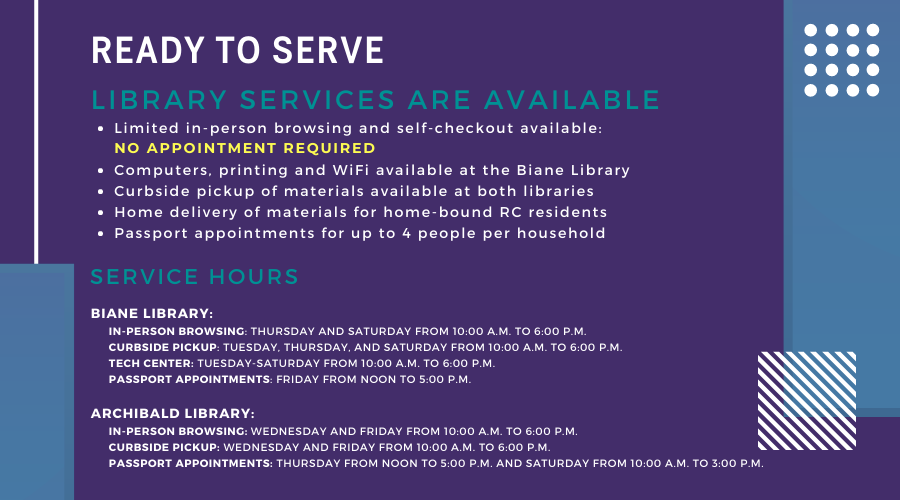 READY TO SERVE

LIBRARY SERVICES ARE AVAILABLE

• Limited in-person browsing and self-checkout available: NO APPOINTMENT REQUIRED
• Computers, printing and WiFi available at the Biane Library
• Curbside pickup of materials available at both libraries
• Home delivery of materials for home-bound RC residents
• Passport appointments for up to 4 people per household

SERVICE HOURS

BIANE LIBRARY:
IN-PERSON BROWSING: THURSDAY AND SATURDAY FROM 10:00 A.M. TO 6:00 P.M.
CURBSIDE PICKUP: TUESDAY, THURSDAY, AND SATURDAY FROM 10:00 A.M. TO 6:00 P.M.
TECH CENTER: TUESDAY-SATURDAY FROM 10:00 A.M. TO 6:00 P.M.
PASSPORT APPOINTMENTS: FRIDAY FROM NOON TO 5:00 P.M.

ARCHIBALD LIBRARY:
IN-PERSON BROWSING: WEDNESDAY AND FRIDAY FROM 10:00 A.M. TO 6:00 P.M.
CURBSIDE PICKUP: WEDNESDAY AND FRIDAY FROM 10:00 A.M. TO 6:00 P.M.
PASSPORT APPOINTMENTS: THURSDAY FROM NOON TO 5:00 P.M. AND SATURDAY FROM 10:00 A.M. TO 3:00 P.M.